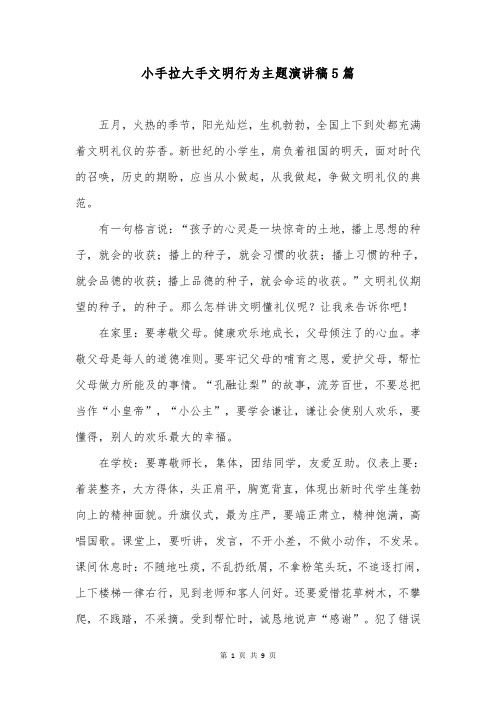 小手拉大手文明行为主题演讲稿5篇

五月，火热的季节，阳光灿烂，生机勃勃，全国上下到处都充满着文明礼仪的芬香。新世纪的小学生，肩负着祖国的明天，面对时代的召唤，历史的期盼，应当从小做起，从我做起，争做文明礼仪的典范。

有一句格言说：“孩子的心灵是一块惊奇的土地，播上思想的种子，就会的收获；播上的种子，就会习惯的收获；播上习惯的种子，就会品德的收获；播上品德的种子，就会命运的收获。”文明礼仪期望的种子，的种子。那么怎样讲文明懂礼仪呢？让我来告诉你吧！

在家里：要孝敬父母。健康欢乐地成长，父母倾注了的心血。孝敬父母是每人的道德准则。要牢记父母的哺育之恩，爱护父母，帮忙父母做力所能及的事情。“孔融让梨”的故事，流芳百世，不要总把当作“小皇帝”，“小公主”，要学会谦让，谦让会使别人欢乐，要懂得，别人的欢乐最大的幸福。

在学校：要尊敬师长，集体，团结同学，友爱互助。仪表上要：着装整齐，大方得体，头正肩平，胸宽背直，体现出新时代学生蓬勃向上的精神面貌。升旗仪式，最为庄严，要端正肃立，精神饱满，高唱国歌。课堂上，要听讲，发言，不开小差，不做小动作，不发呆。课间休息时：不随地吐痰，不乱扔纸屑，不拿粉笔头玩，不追逐打闹，上下楼梯一律右行，见到老师和客人问好。还要爱惜花草树木，不攀爬，不践踏，不采摘。受到帮忙时，诚恳地说声“感谢”。犯了错误

第 1 页 共 9 页